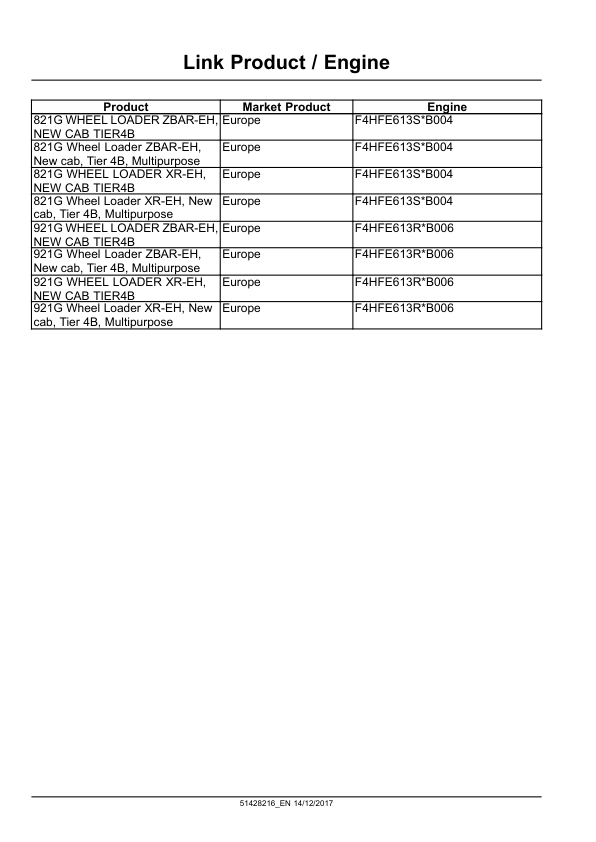 Link Product / Engine

| Product | Market Product | Engine |
|---|---|---|
| 821G WHEEL LOADER ZBAR-EH, NEW CAB TIER4B | Europe | F4HFE613S*B004 |
| 821G Wheel Loader ZBAR-EH, New cab, Tier 4B, Multipurpose | Europe | F4HFE613S*B004 |
| 821G WHEEL LOADER XR-EH, NEW CAB TIER4B | Europe | F4HFE613S*B004 |
| 821G Wheel Loader XR-EH, New cab, Tier 4B, Multipurpose | Europe | F4HFE613S*B004 |
| 921G WHEEL LOADER ZBAR-EH, NEW CAB TIER4B | Europe | F4HFE613R*B006 |
| 921G Wheel Loader ZBAR-EH, New cab, Tier 4B, Multipurpose | Europe | F4HFE613R*B006 |
| 921G WHEEL LOADER XR-EH, NEW CAB TIER4B | Europe | F4HFE613R*B006 |
| 921G Wheel Loader XR-EH, New cab, Tier 4B, Multipurpose | Europe | F4HFE613R*B006 |

51428216_EN 14/12/2017